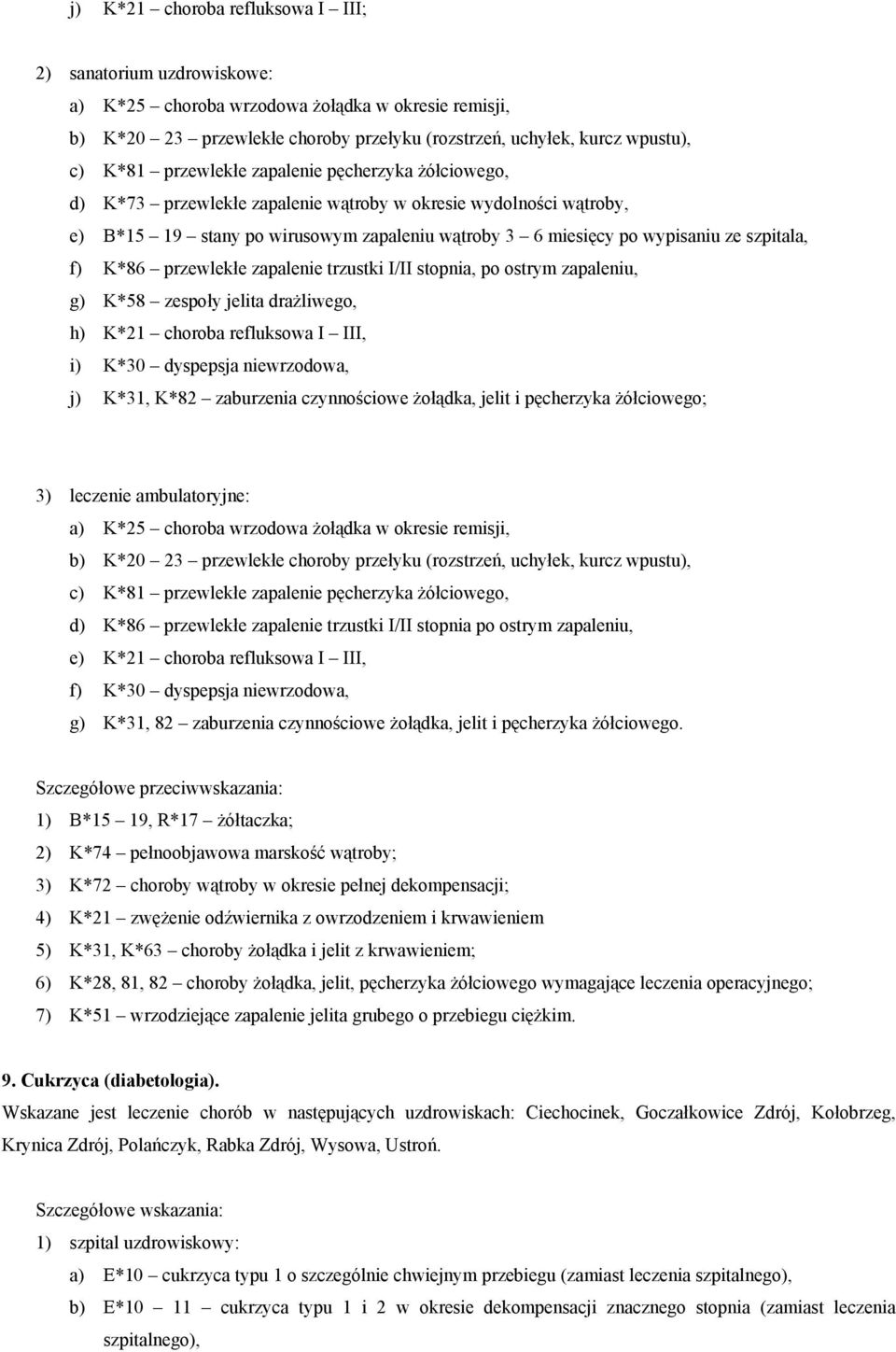 j) K*21 – choroba refluksowa I – III;

2) sanatorium uzdrowiskowe:

a) K*25 – choroba wrzodowa żołądka w okresie remisji,

b) K*20 – 23 – przewlekłe choroby przełyku (rozstrzeń, uchyłek, kurcz wpustu),

c) K*81 – przewlekłe zapalenie pęcherzyka żółciowego,

d) K*73 – przewlekłe zapalenie wątroby w okresie wydolności wątroby,

e) B*15 – 19 – stany po wirusowym zapaleniu wątroby 3 – 6 miesięcy po wypisaniu ze szpitala,

f) K*86 – przewlekłe zapalenie trzustki I/II stopnia, po ostrym zapaleniu,

g) K*58 – zespoły jelita drażliwego,

h) K*21 – choroba refluksowa I – III,

i) K*30 – dyspepsja niewrzodowa,

j) K*31, K*82 – zaburzenia czynnościowe żołądka, jelit i pęcherzyka żółciowego;

3) leczenie ambulatoryjne:

a) K*25 – choroba wrzodowa żołądka w okresie remisji,

b) K*20 – 23 – przewlekłe choroby przełyku (rozstrzeń, uchyłek, kurcz wpustu),

c) K*81 – przewlekłe zapalenie pęcherzyka żółciowego,

d) K*86 – przewlekłe zapalenie trzustki I/II stopnia po ostrym zapaleniu,

e) K*21 – choroba refluksowa I – III,

f) K*30 – dyspepsja niewrzodowa,

g) K*31, 82 – zaburzenia czynnościowe żołądka, jelit i pęcherzyka żółciowego.

Szczegółowe przeciwwskazania:

1) B*15 – 19, R*17 – żółtaczka;

2) K*74 – pełnoobjawowa marskość wątroby;

3) K*72 – choroby wątroby w okresie pełnej dekompensacji;

4) K*21 – zwężenie odźwiernika z owrzodzeniem i krwawieniem

5) K*31, K*63 – choroby żołądka i jelit z krwawieniem;

6) K*28, 81, 82 – choroby żołądka, jelit, pęcherzyka żółciowego wymagające leczenia operacyjnego;

7) K*51 – wrzodziejące zapalenie jelita grubego o przebiegu ciężkim.

9. Cukrzyca (diabetologia).
Wskazane jest leczenie chorób w następujących uzdrowiskach: Ciechocinek, Goczałkowice Zdrój, Kołobrzeg, Krynica Zdrój, Polańczyk, Rabka Zdrój, Wysowa, Ustroń.

Szczegółowe wskazania:

1) szpital uzdrowiskowy:

a) E*10 – cukrzyca typu 1 o szczególnie chwiejnym przebiegu (zamiast leczenia szpitalnego),

b) E*10 – 11 – cukrzyca typu 1 i 2 w okresie dekompensacji znacznego stopnia (zamiast leczenia szpitalnego),